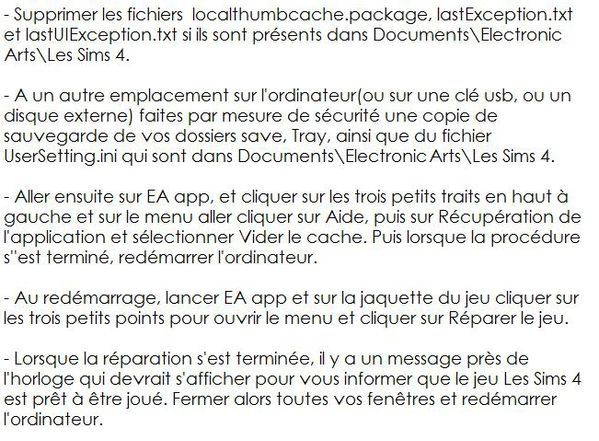 - Supprimer les fichiers localthumbcache.package, lastException.txt et lastUIException.txt si ils sont présents dans Documents\Electronic Arts\Les Sims 4.

- A un autre emplacement sur l'ordinateur(ou sur une clé usb, ou un disque externe) faites par mesure de sécurité une copie de sauvegarde de vos dossiers save, Tray, ainsi que du fichier UserSetting.ini qui sont dans Documents\Electronic Arts\Les Sims 4.

- Aller ensuite sur EA app, et cliquer sur les trois petits traits en haut à gauche et sur le menu aller cliquer sur Aide, puis sur Récupération de l'application et sélectionner Vider le cache. Puis lorsque la procédure s''est terminé, redémarrer l'ordinateur.

- Au redémarrage, lancer EA app et sur la jaquette du jeu cliquer sur les trois petits points pour ouvrir le menu et cliquer sur Réparer le jeu.

- Lorsque la réparation s'est terminée, il y a un message près de l'horloge qui devrait s'afficher pour vous informer que le jeu Les Sims 4 est prêt à être joué. Fermer alors toutes vos fenêtres et redémarrer l'ordinateur.